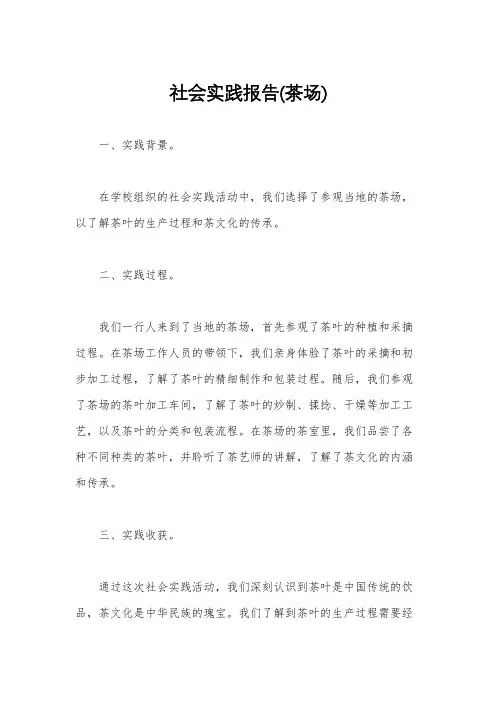 社会实践报告(茶场)

一、实践背景。

在学校组织的社会实践活动中，我们选择了参观当地的茶场，以了解茶叶的生产过程和茶文化的传承。

二、实践过程。

我们一行人来到了当地的茶场，首先参观了茶叶的种植和采摘过程。在茶场工作人员的带领下，我们亲身体验了茶叶的采摘和初步加工过程，了解了茶叶的精细制作和包装过程。随后，我们参观了茶场的茶叶加工车间，了解了茶叶的炒制、揉捻、干燥等加工工艺，以及茶叶的分类和包装流程。在茶场的茶室里，我们品尝了各种不同种类的茶叶，并聆听了茶艺师的讲解，了解了茶文化的内涵和传承。

三、实践收获。

通过这次社会实践活动，我们深刻认识到茶叶是中国传统的饮品，茶文化是中华民族的瑰宝。我们了解到茶叶的生产过程需要经